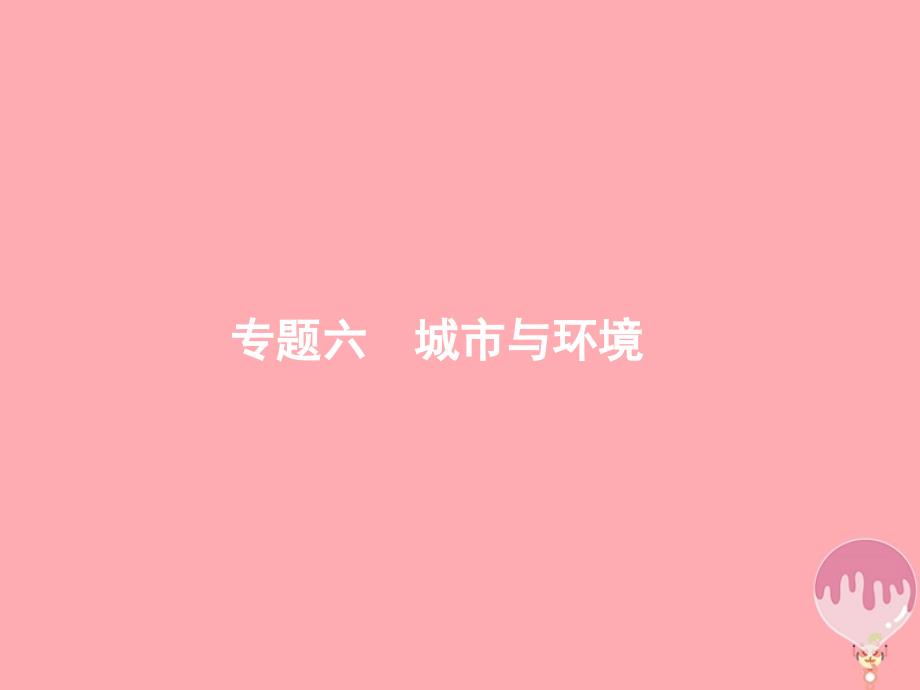 专题六　城市与环境